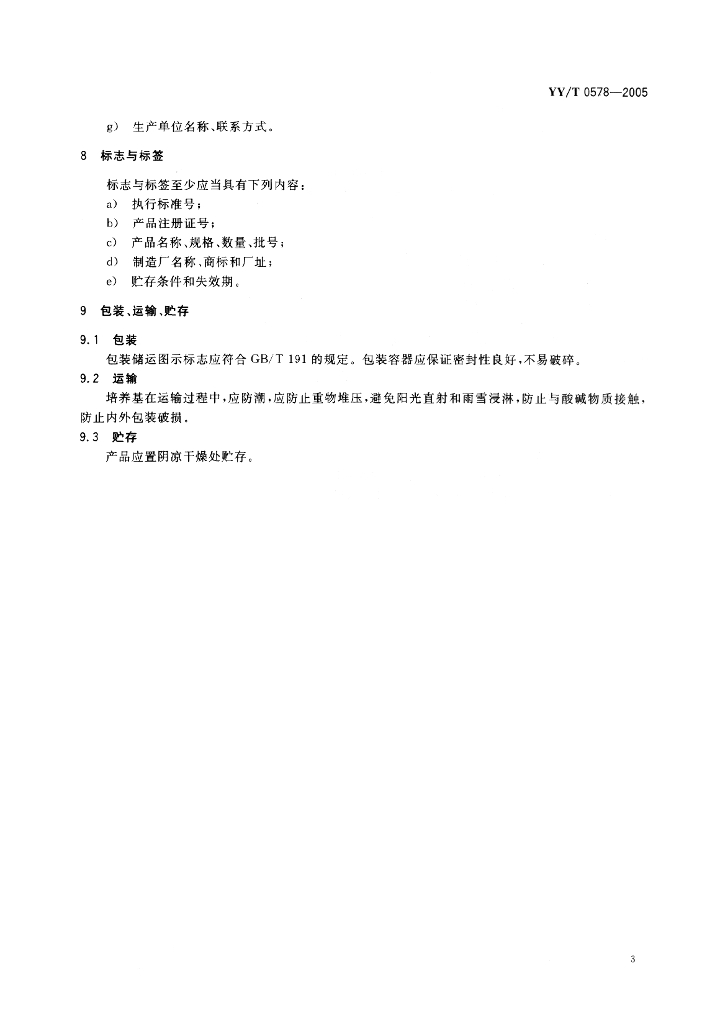 YY/T 0578—2005

g) 生产单位名称、联系方式。

8 标志与标签

标志与标签至少应当具有下列内容：

a) 执行标准号；

b) 产品注册证号；

c) 产品名称、规格、数量、批号；

d) 制造厂名称、商标和厂址；

e) 贮存条件和失效期。

9 包装、运输、贮存

9.1 包装

包装储运图示标志应符合 GB/T 191 的规定。包装容器应保证密封性良好，不易破碎。

9.2 运输

培养基在运输过程中，应防潮，应防止重物堆压，避免阳光直射和雨雪浸淋，防止与酸碱物质接触，防止内外包装破损。

9.3 贮存

产品应置阴凉干燥处贮存。

3